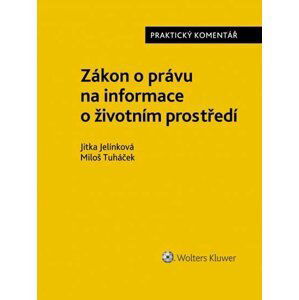 PRAKTICKÝ KOMENTÁŘ

Zákon o právu na informace o životním prostředí

Jitka Jelínková
Miloš Tuháček

Wolters Kluwer